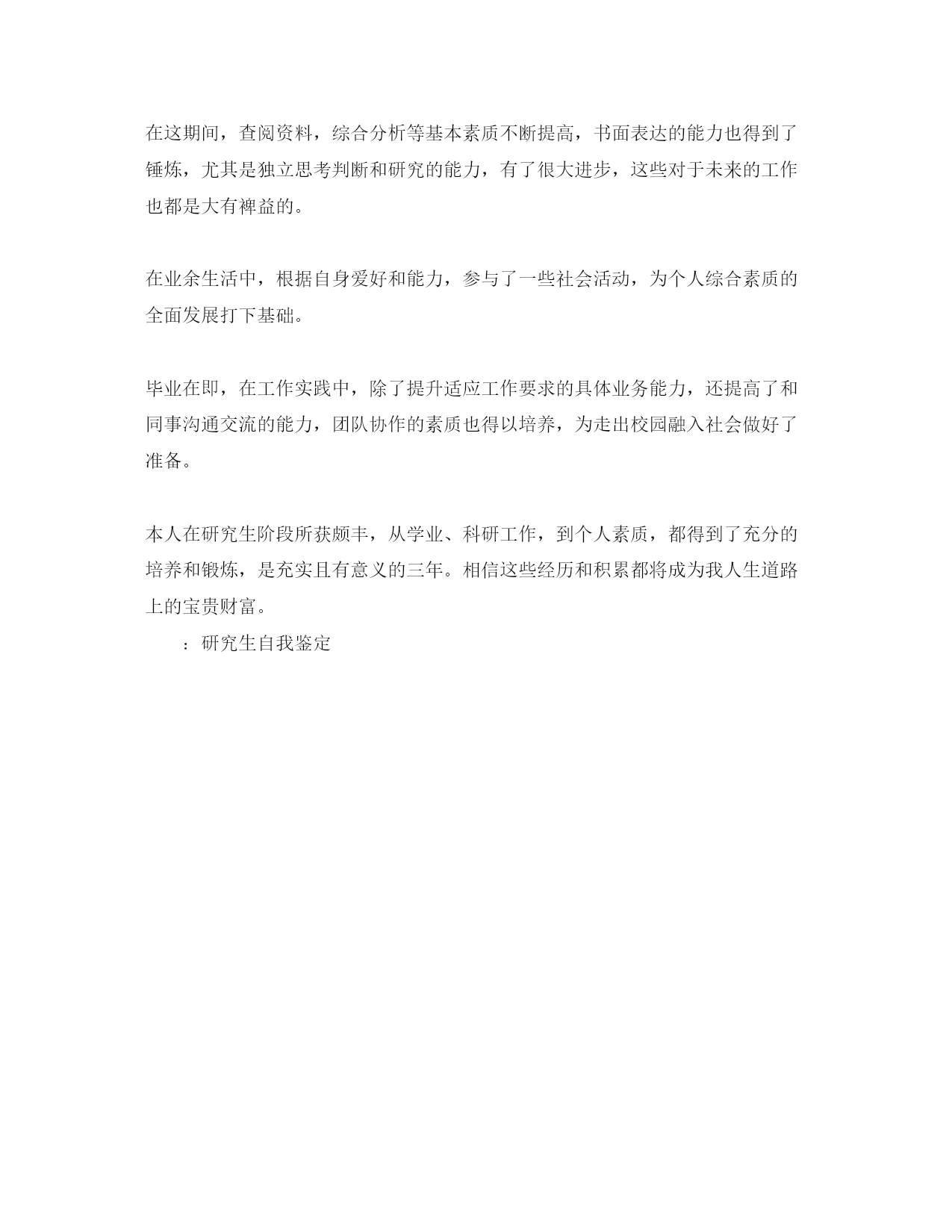 在这期间，查阅资料，综合分析等基本素质不断提高，书面表达的能力也得到了锤炼，尤其是独立思考判断和研究的能力，有了很大进步，这些对于未来的工作也都是大有裨益的。

在业余生活中，根据自身爱好和能力，参与了一些社会活动，为个人综合素质的全面发展打下基础。

毕业在即，在工作实践中，除了提升适应工作要求的具体业务能力，还提高了和同事沟通交流的能力，团队协作的素质也得以培养，为走出校园融入社会做好了准备。

本人在研究生阶段所获颇丰，从学业、科研工作，到个人素质，都得到了充分的培养和锻炼，是充实且有意义的三年。相信这些经历和积累都将成为我人生道路上的宝贵财富。

：研究生自我鉴定